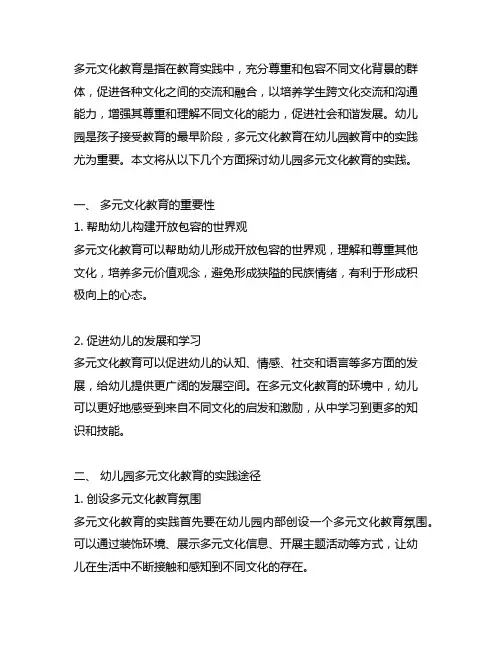 多元文化教育是指在教育实践中，充分尊重和包容不同文化背景的群体，促进各种文化之间的交流和融合，以培养学生跨文化交流和沟通能力，增强其尊重和理解不同文化的能力，促进社会和谐发展。幼儿园是孩子接受教育的最早阶段，多元文化教育在幼儿园教育中的实践尤为重要。本文将从以下几个方面探讨幼儿园多元文化教育的实践。

一、 多元文化教育的重要性
1. 帮助幼儿构建开放包容的世界观
多元文化教育可以帮助幼儿形成开放包容的世界观，理解和尊重其他文化，培养多元价值观念，避免形成狭隘的民族情绪，有利于形成积极向上的心态。

2. 促进幼儿的发展和学习
多元文化教育可以促进幼儿的认知、情感、社交和语言等多方面的发展，给幼儿提供更广阔的发展空间。在多元文化教育的环境中，幼儿可以更好地感受到来自不同文化的启发和激励，从中学习到更多的知识和技能。

二、 幼儿园多元文化教育的实践途径
1. 创设多元文化教育氛围
多元文化教育的实践首先要在幼儿园内部创设一个多元文化教育氛围。可以通过装饰环境、展示多元文化信息、开展主题活动等方式，让幼儿在生活中不断接触和感知到不同文化的存在。